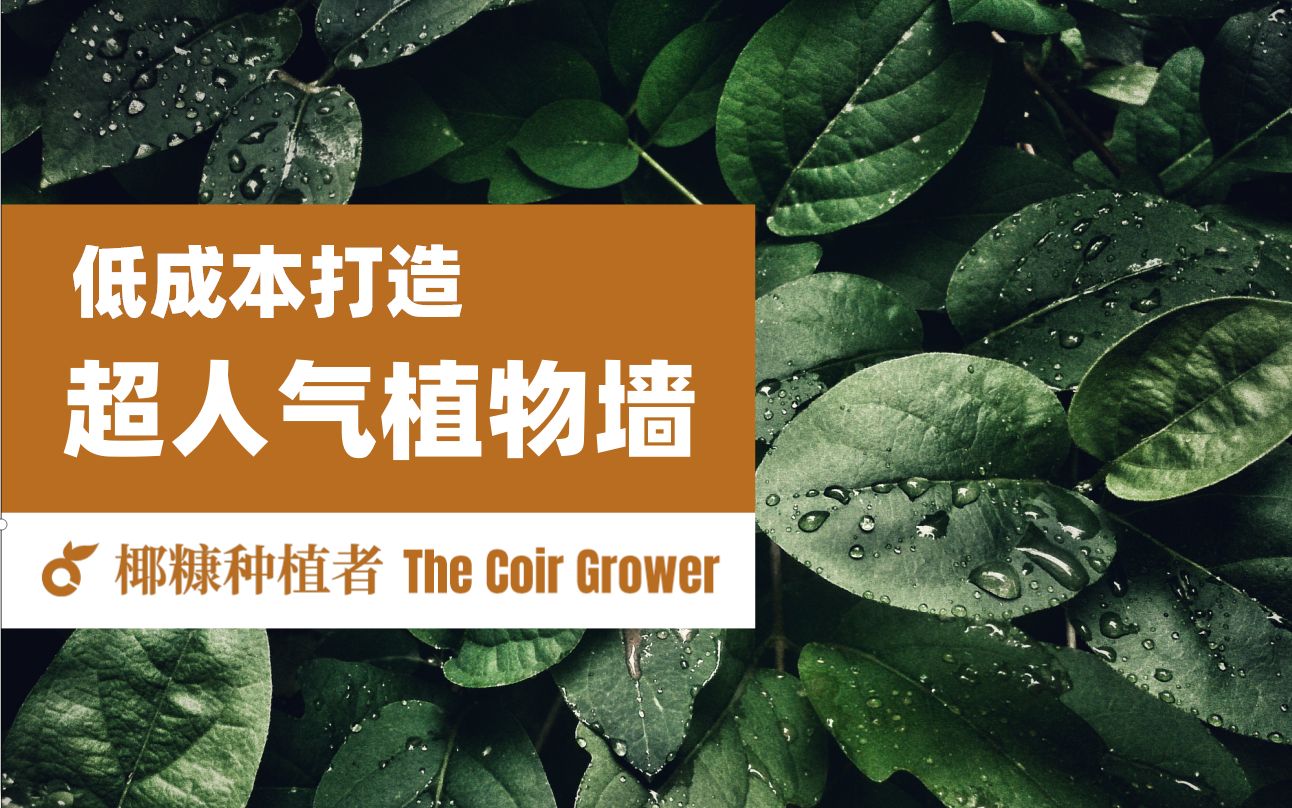 低成本打造
超人气植物墙

椰糠种植者 The Coir Grower